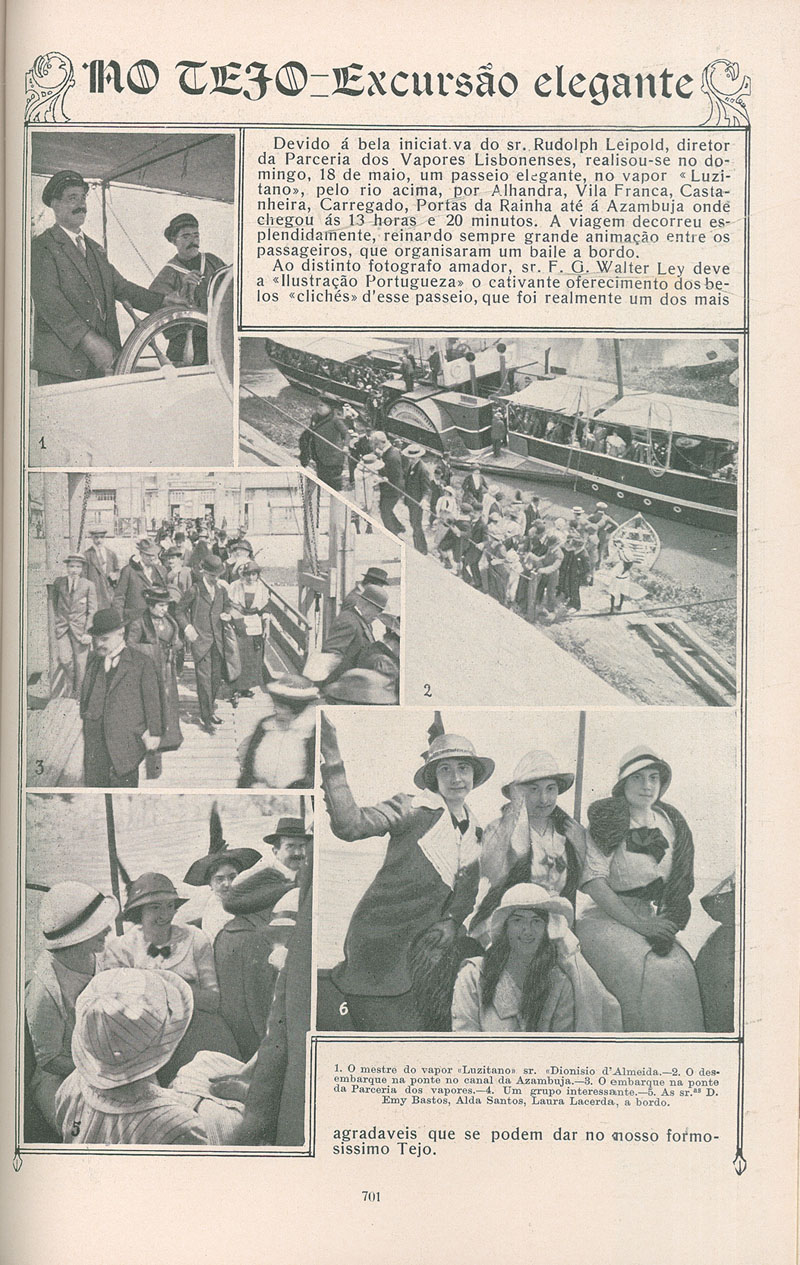 NO TEJO—Excursão elegante

Devido á bela iniciat va do sr. Rudolph Leipold, diretor da Parceria dos Vapores Lisbonenses, realisou-se no domingo, 18 de maio, um passeio elegante, no vapor «Luzitano», pelo rio acima, por Alhandra, Vila Franca, Castanheira, Carregado, Portas da Rainha até á Azambuja onde chegou ás 13 horas e 20 minutos. A viagem decorreu esplendidamente, reinando sempre grande animação entre os passageiros, que organisaram um baile a bordo.

Ao distinto fotografo amador, sr. F. G. Walter Ley deve a «Ilustração Portugueza» o cativante oferecimento dos belos «clichés» d'esse passeio, que foi realmente um dos mais

1

2

3

5

6

1. O mestre do vapor «Luzitano» sr. «Dionisio d'Almeida.—2. O desembarque na ponte no canal da Azambuja.—3. O embarque na ponte da Parceria dos vapores.—4. Um grupo interessante.—5. As sr.as D. Emy Bastos, Alda Santos, Laura Lacerda, a bordo.

agradaveis que se podem dar no nosso formosissimo Tejo.

701